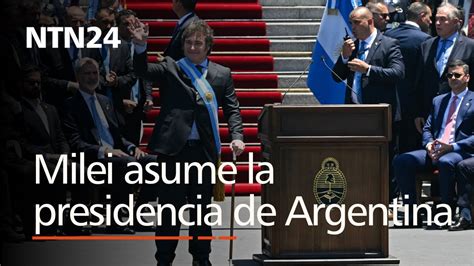 NTN24

Milei asume la presidencia de Argentina